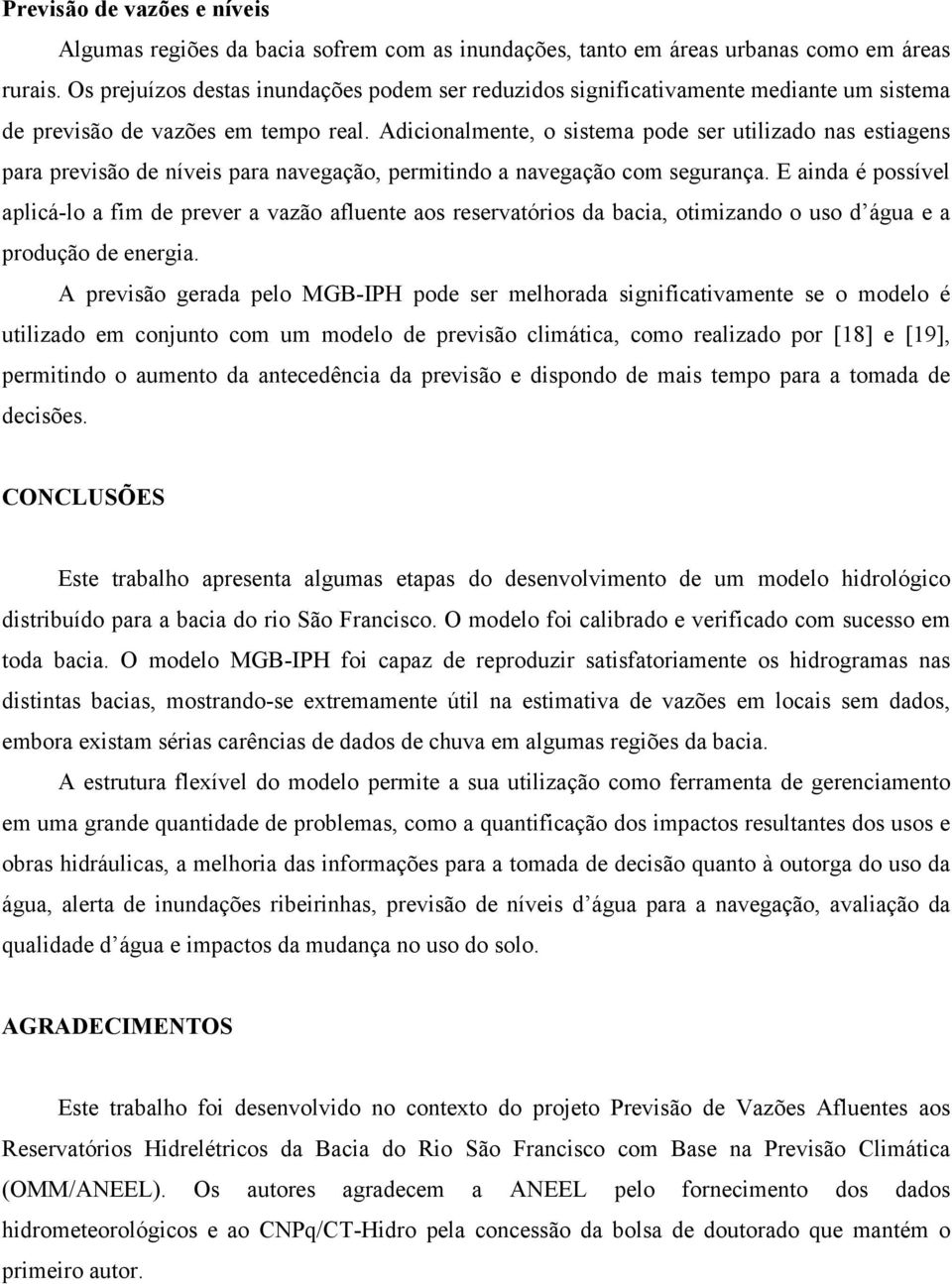 Previsão de vazões e níveis

Algumas regiões da bacia sofrem com as inundações, tanto em áreas urbanas como em áreas rurais. Os prejuízos destas inundações podem ser reduzidos significativamente mediante um sistema de previsão de vazões em tempo real. Adicionalmente, o sistema pode ser utilizado nas estiagens para previsão de níveis para navegação, permitindo a navegação com segurança. E ainda é possível aplicá-lo a fim de prever a vazão afluente aos reservatórios da bacia, otimizando o uso d'água e a produção de energia.

A previsão gerada pelo MGB-IPH pode ser melhorada significativamente se o modelo é utilizado em conjunto com um modelo de previsão climática, como realizado por [18] e [19], permitindo o aumento da antecedência da previsão e dispondo de mais tempo para a tomada de decisões.

CONCLUSÕES

Este trabalho apresenta algumas etapas do desenvolvimento de um modelo hidrológico distribuído para a bacia do rio São Francisco. O modelo foi calibrado e verificado com sucesso em toda bacia. O modelo MGB-IPH foi capaz de reproduzir satisfatoriamente os hidrogramas nas distintas bacias, mostrando-se extremamente útil na estimativa de vazões em locais sem dados, embora existam sérias carências de dados de chuva em algumas regiões da bacia.

A estrutura flexível do modelo permite a sua utilização como ferramenta de gerenciamento em uma grande quantidade de problemas, como a quantificação dos impactos resultantes dos usos e obras hidráulicas, a melhoria das informações para a tomada de decisão quanto à outorga do uso da água, alerta de inundações ribeirinhas, previsão de níveis d'água para a navegação, avaliação da qualidade d'água e impactos da mudança no uso do solo.

AGRADECIMENTOS

Este trabalho foi desenvolvido no contexto do projeto Previsão de Vazões Afluentes aos Reservatórios Hidrelétricos da Bacia do Rio São Francisco com Base na Previsão Climática (OMM/ANEEL). Os autores agradecem a ANEEL pelo fornecimento dos dados hidrometeorológicos e ao CNPq/CT-Hidro pela concessão da bolsa de doutorado que mantém o primeiro autor.